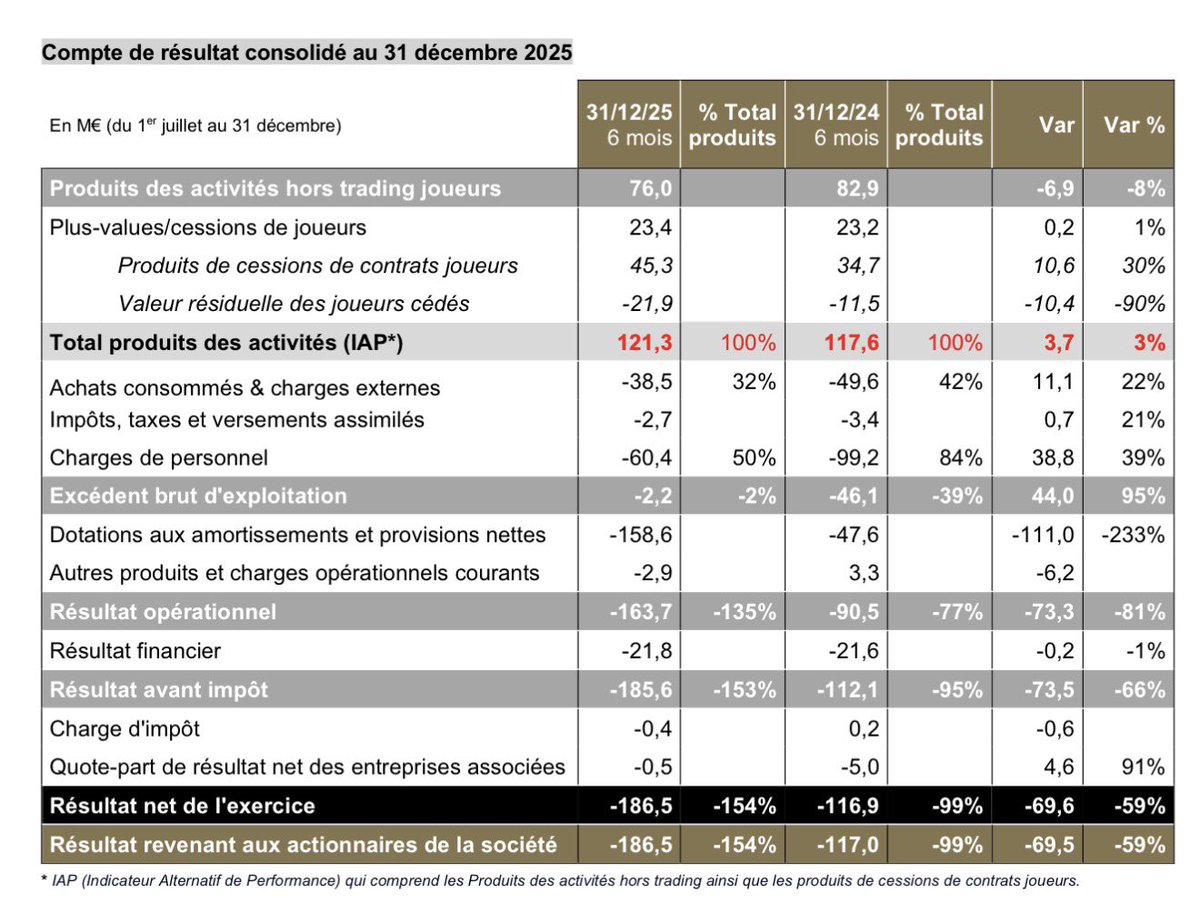 Compte de résultat consolidé au 31 décembre 2025

| En M€ (du 1$^{er}$ juillet au 31 décembre) | 31/12/25 6 mois | % Total produits | 31/12/24 6 mois | % Total produits | Var | Var % |
|---|---|---|---|---|---|---|
| Produits des activités hors trading joueurs | 76,0 | | 82,9 | | -6,9 | -8% |
| Plus-values/cessions de joueurs | 23,4 | | 23,2 | | 0,2 | 1% |
| Produits de cessions de contrats joueurs | 45,3 | | 34,7 | | 10,6 | 30% |
| Valeur résiduelle des joueurs cédés | -21,9 | | -11,5 | | -10,4 | -90% |
| Total produits des activités (IAP*) | 121,3 | 100% | 117,6 | 100% | 3,7 | 3% |
| Achats consommés & charges externes | -38,5 | 32% | -49,6 | 42% | 11,1 | 22% |
| Impôts, taxes et versements assimilés | -2,7 | | -3,4 | | 0,7 | 21% |
| Charges de personnel | -60,4 | 50% | -99,2 | 84% | 38,8 | 39% |
| Excédent brut d'exploitation | -2,2 | -2% | -46,1 | -39% | 44,0 | 95% |
| Dotations aux amortissements et provisions nettes | -158,6 | | -47,6 | | -111,0 | -233% |
| Autres produits et charges opérationnels courants | -2,9 | | 3,3 | | -6,2 | |
| Résultat opérationnel | -163,7 | -135% | -90,5 | -77% | -73,3 | -81% |
| Résultat financier | -21,8 | | -21,6 | | -0,2 | -1% |
| Résultat avant impôt | -185,6 | -153% | -112,1 | -95% | -73,5 | -66% |
| Charge d'impôt | -0,4 | | 0,2 | | -0,6 | |
| Quote-part de résultat net des entreprises associées | -0,5 | | -5,0 | | 4,6 | 91% |
| Résultat net de l'exercice | -186,5 | -154% | -116,9 | -99% | -69,6 | -59% |
| Résultat revenant aux actionnaires de la société | -186,5 | -154% | -117,0 | -99% | -69,5 | -59% |

* IAP (Indicateur Alternatif de Performance) qui comprend les Produits des activités hors trading ainsi que les produits de cessions de contrats joueurs.